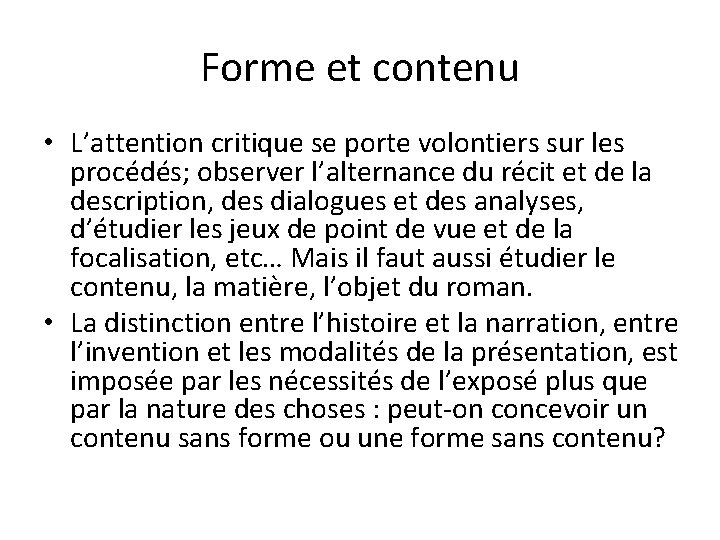 Forme et contenu

• L’attention critique se porte volontiers sur les procédés; observer l’alternance du récit et de la description, des dialogues et des analyses, d’étudier les jeux de point de vue et de la focalisation, etc… Mais il faut aussi étudier le contenu, la matière, l’objet du roman.

• La distinction entre l’histoire et la narration, entre l’invention et les modalités de la présentation, est imposée par les nécessités de l’exposé plus que par la nature des choses : peut-on concevoir un contenu sans forme ou une forme sans contenu?